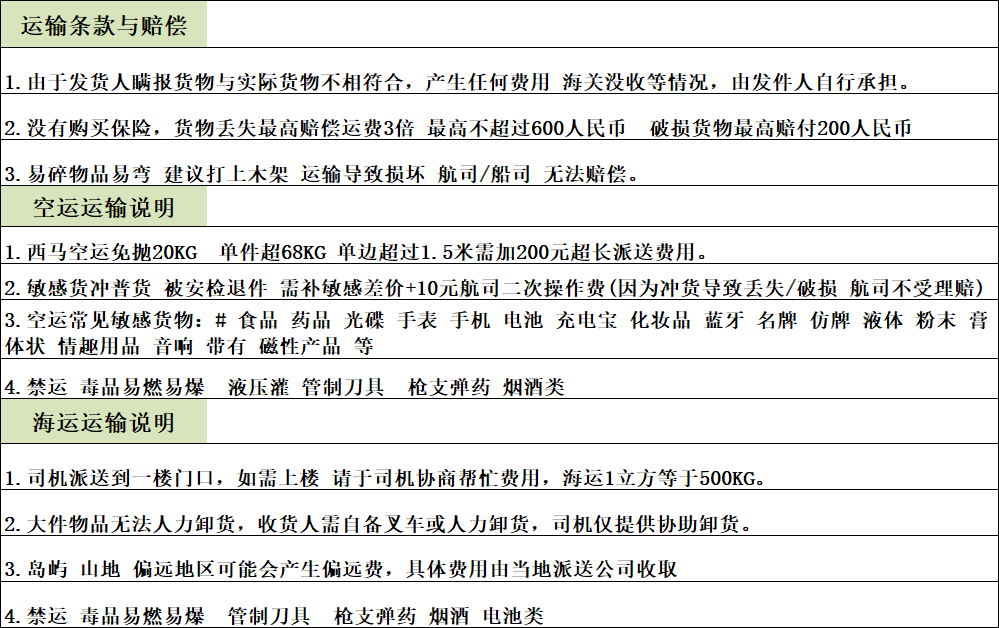 运输条款与赔偿

1.由于发货人瞒报货物与实际货物不相符合，产生任何费用 海关没收等情况，由发件人自行承担。

2.没有购买保险，货物丢失最高赔偿运费3倍 最高不超过600人民币 破损货物最高赔付200人民币

3.易碎物品易弯 建议打上木架 运输导致损坏 航司/船司 无法赔偿。

空运运输说明

1.西马空运免抛20KG 单件超68KG 单边超过1.5米需加200元超长派送费用。

2.敏感货冲普货 被安检退件 需补敏感差价+10元航司二次操作费(因为冲货导致丢失/破损 航司不受理赔)

3.空运常见敏感货物：# 食品 药品 光碟 手表 手机 电池 充电宝 化妆品 蓝牙 名牌 仿牌 液体 粉末 膏体状 情趣用品 音响 带有 磁性产品 等

4.禁运 毒品易燃易爆 液压灌 管制刀具 枪支弹药 烟酒类

海运运输说明

1.司机派送到一楼门口，如需上楼 请于司机协商帮忙费用，海运1立方等于500KG。

2.大件物品无法人力卸货，收货人需自备叉车或人力卸货，司机仅提供协助卸货。

3.岛屿 山地 偏远地区可能会产生偏远费，具体费用由当地派送公司收取

4.禁运 毒品易燃易爆 管制刀具 枪支弹药 烟酒 电池类